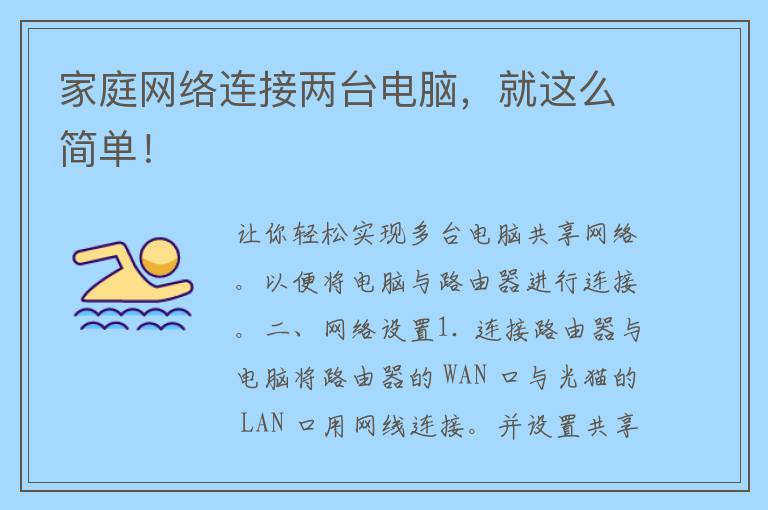 家庭网络连接两台电脑，就这么简单！

让你轻松实现多台电脑共享网络。以便将电脑与路由器进行连接。二、网络设置1. 连接路由器与电脑将路由器的 WAN 口与光猫的 LAN 口用网线连接。并设置共享